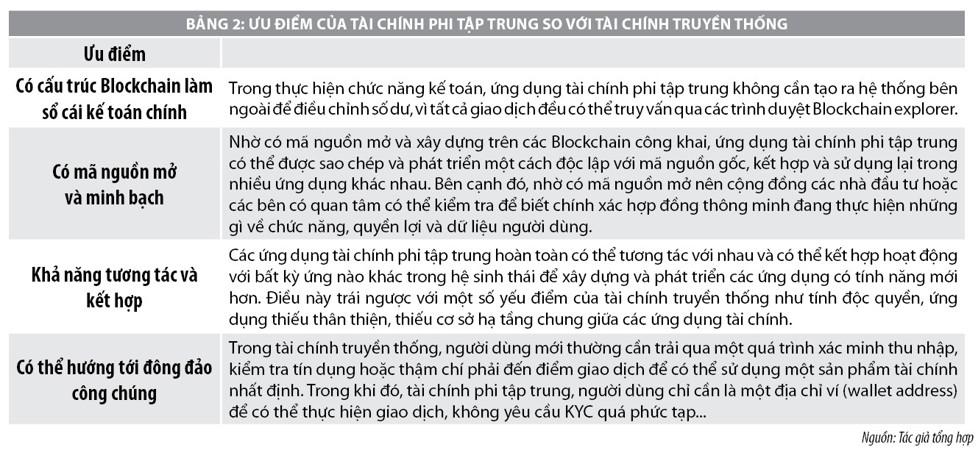 BẢNG 2: ƯU ĐIỂM CỦA TÀI CHÍNH PHI TẬP TRUNG SO VỚI TÀI CHÍNH TRUYỀN THỐNG

| Ưu điểm | |
|---|---|
| Có cấu trúc Blockchain làm sổ cái kế toán chính | Trong thực hiện chức năng kế toán, ứng dụng tài chính phi tập trung không cần tạo ra hệ thống bên ngoài để điều chỉnh số dư, vì tất cả giao dịch đều có thể truy vấn qua các trình duyệt Blockchain explorer. |
| Có mã nguồn mở và minh bạch | Nhờ có mã nguồn mở và xây dựng trên các Blockchain công khai, ứng dụng tài chính phi tập trung có thể được sao chép và phát triển một cách độc lập với mã nguồn gốc, kết hợp và sử dụng lại trong nhiều ứng dụng khác nhau. Bên cạnh đó, nhờ có mã nguồn mở nên cộng đồng các nhà đầu tư hoặc các bên có quan tâm có thể kiểm tra để biết chính xác hợp đồng thông minh đang thực hiện những gì về chức năng, quyền lợi và dữ liệu người dùng. |
| Khả năng tương tác và kết hợp | Các ứng dụng tài chính phi tập trung hoàn toàn có thể tương tác với nhau và có thể kết hợp hoạt động với bất kỳ ứng nào khác trong hệ sinh thái để xây dựng và phát triển các ứng dụng có tính năng mới hơn. Điều này trái ngược với một số yếu điểm của tài chính truyền thống như tính độc quyền, ứng dụng thiếu thân thiện, thiếu cơ sở hạ tầng chung giữa các ứng dụng tài chính. |
| Có thể hướng tới đông đảo công chúng | Trong tài chính truyền thống, người dùng mới thường cần trải qua một quá trình xác minh thu nhập, kiểm tra tín dụng hoặc thậm chí phải đến điểm giao dịch để có thể sử dụng một sản phẩm tài chính nhất định. Trong khi đó, tài chính phi tập trung, người dùng chỉ cần là một địa chỉ ví (wallet address) để có thể thực hiện giao dịch, không yêu cầu KYC quá phức tạp... |

Nguồn: Tác giả tổng hợp